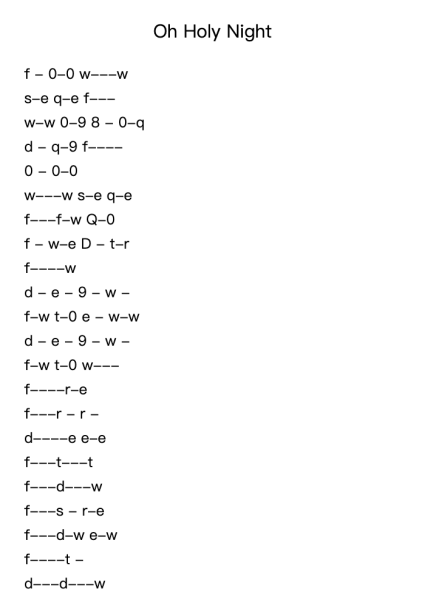 Oh Holy Night

f – 0–0 w–––w
s–e q–e f–––
w–w 0–9 8 – 0–q
d – q–9 f––––
0 – 0–0
w–––w s–e q–e
f–––f–w Q–0
f – w–e D – t–r
f––––w
d – e – 9 – w –
f–w t–0 e – w–w
d – e – 9 – w –
f–w t–0 w–––
f––––r–e
f–––r – r –
d––––e e–e
f–––t–––t
f–––d–––w
f–––s – r–e
f–––d–w e–w
f––––t –
d–––d–––w